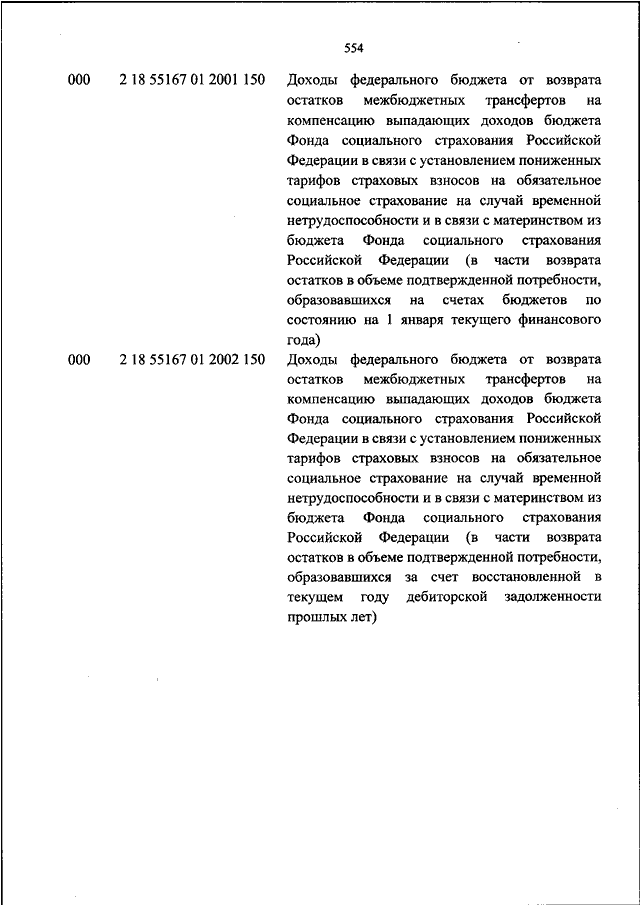 554

| | | |
|---|---|---|
| 000 | 2 18 55167 01 2001 150 | Доходы федерального бюджета от возврата остатков межбюджетных трансфертов на компенсацию выпадающих доходов бюджета Фонда социального страхования Российской Федерации в связи с установлением пониженных тарифов страховых взносов на обязательное социальное страхование на случай временной нетрудоспособности и в связи с материнством из бюджета Фонда социального страхования Российской Федерации (в части возврата остатков в объеме подтвержденной потребности, образовавшихся на счетах бюджетов по состоянию на 1 января текущего финансового года) |
| 000 | 2 18 55167 01 2002 150 | Доходы федерального бюджета от возврата остатков межбюджетных трансфертов на компенсацию выпадающих доходов бюджета Фонда социального страхования Российской Федерации в связи с установлением пониженных тарифов страховых взносов на обязательное социальное страхование на случай временной нетрудоспособности и в связи с материнством из бюджета Фонда социального страхования Российской Федерации (в части возврата остатков в объеме подтвержденной потребности, образовавшихся за счет восстановленной в текущем году дебиторской задолженности прошлых лет) |